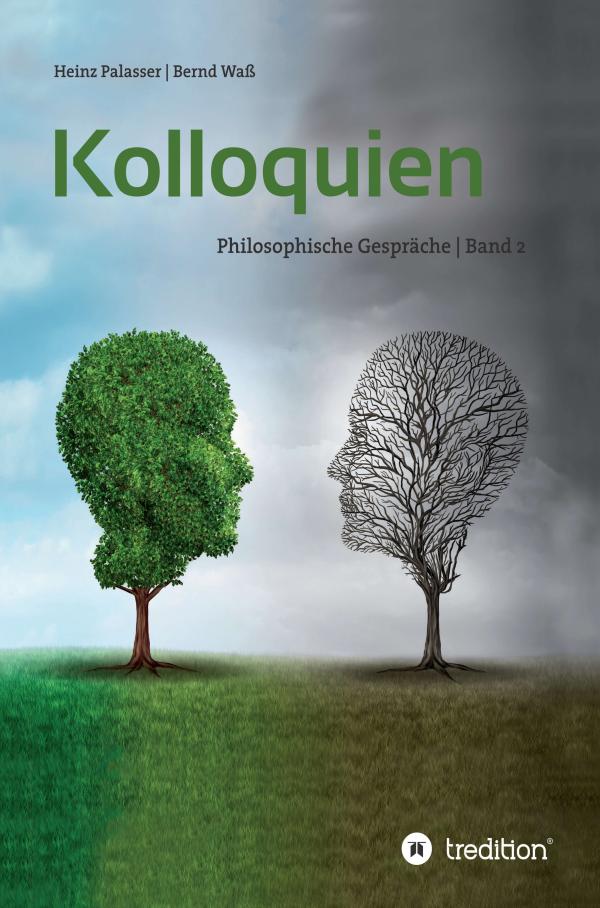 Heinz Palasser | Bernd Waß

Kolloquien

Philosophische Gespräche | Band 2

tredition®